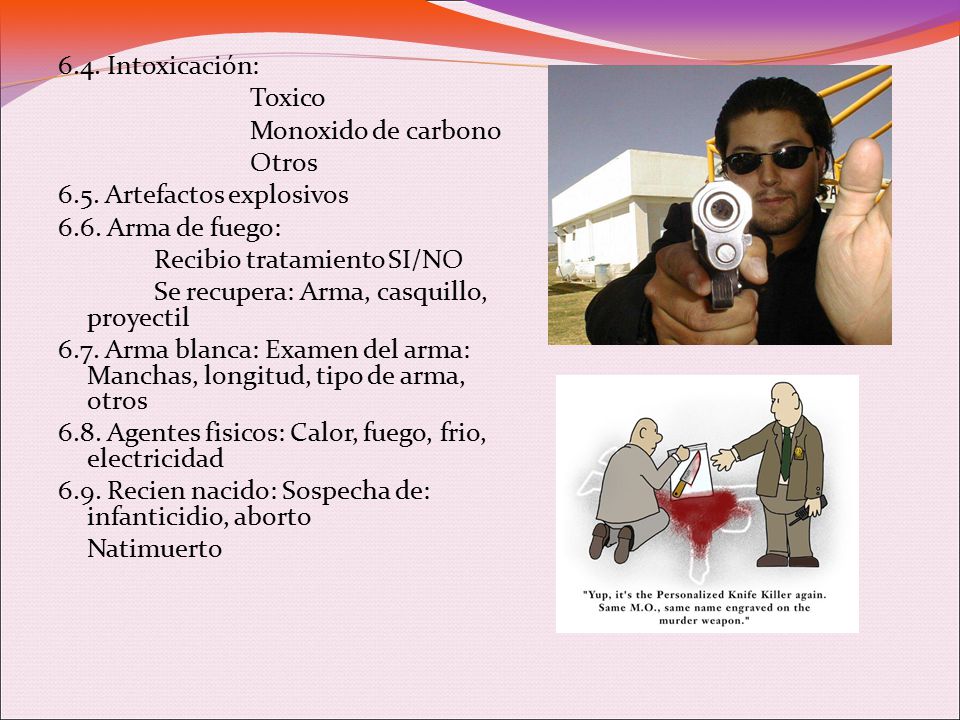 6.4. Intoxicación:

Toxico

Monoxido de carbono

Otros

6.5. Artefactos explosivos

6.6. Arma de fuego:

Recibio tratamiento SI/NO

Se recupera: Arma, casquillo, proyectil

6.7. Arma blanca: Examen del arma: Manchas, longitud, tipo de arma, otros

6.8. Agentes fisicos: Calor, fuego, frio, electricidad

6.9. Recien nacido: Sospecha de: infanticidio, aborto

Natimuerto

"Yup, it's the Personalized Knife Killer again. Same M.O., same name engraved on the murder weapon."